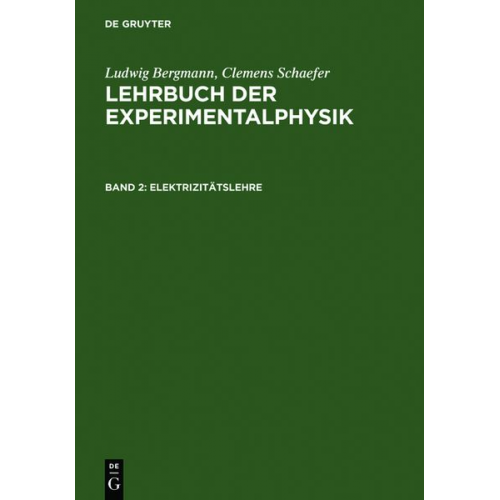 DE GRUYTER

Ludwig Bergmann, Clemens Schaefer
LEHRBUCH DER EXPERIMENTALPHYSIK

BAND 2: ELEKTRIZITÄTSLEHRE

DE
G